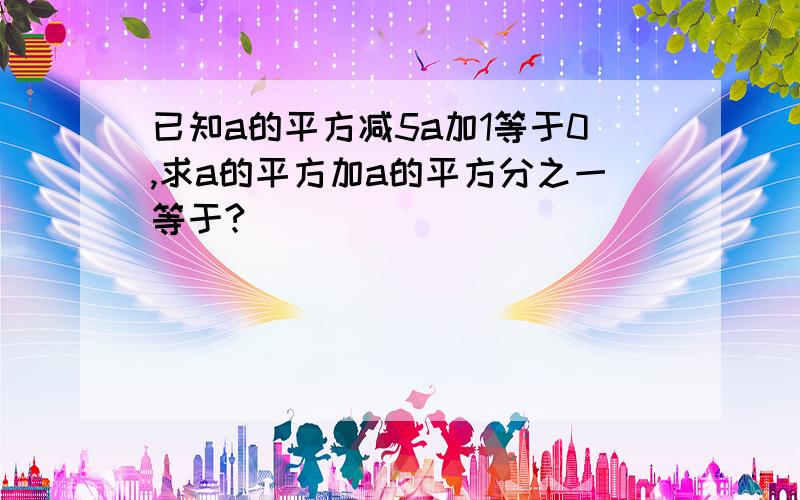 已知a的平方减5a加1等于0,求a的平方加a的平方分之一等于?